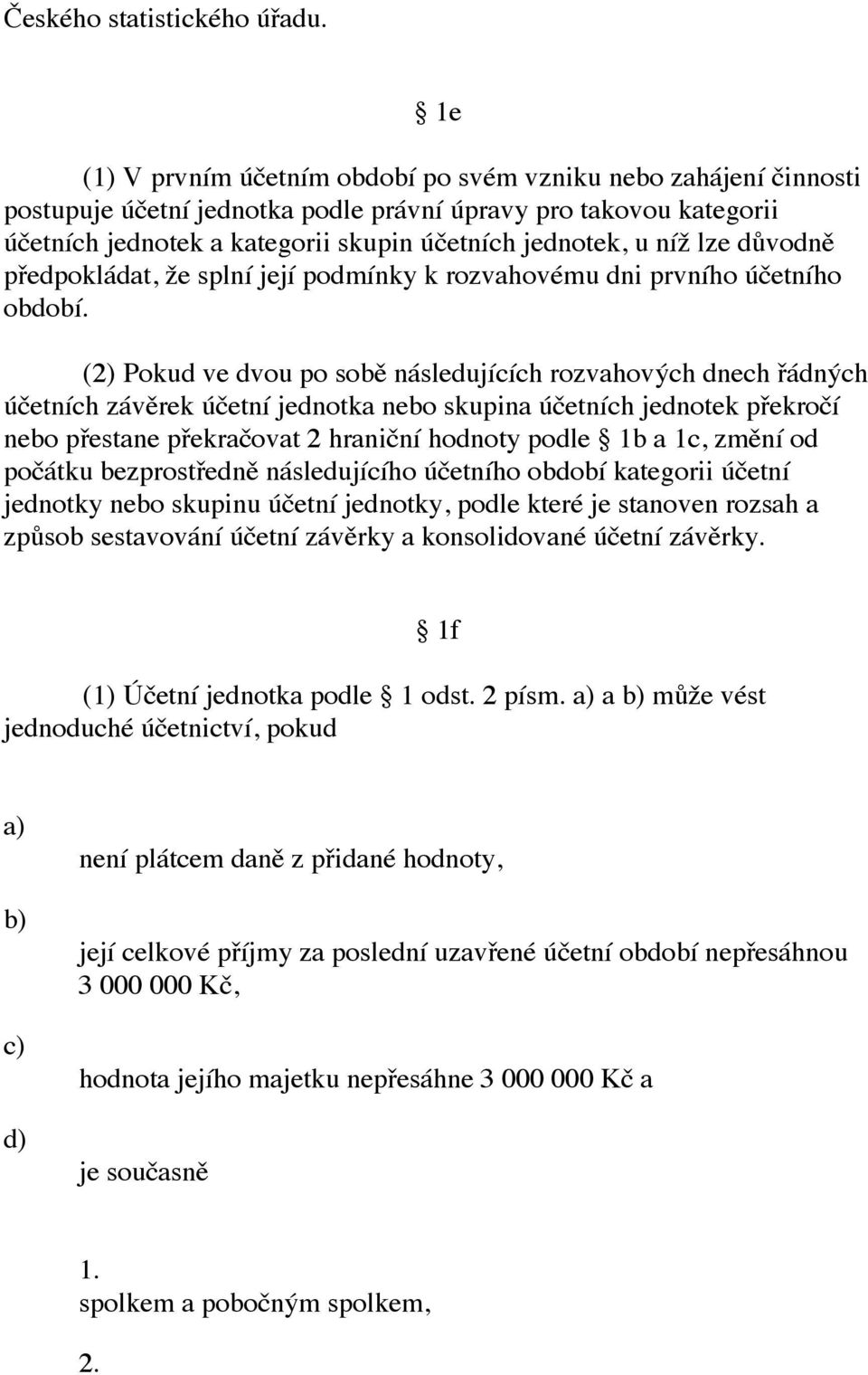 Českého statistického úřadu.

§ 1e

(1) V prvním účetním období po svém vzniku nebo zahájení činnosti postupuje účetní jednotka podle právní úpravy pro takovou kategorii účetních jednotek a kategorii skupin účetních jednotek, u níž lze důvodně předpokládat, že splní její podmínky k rozvahovému dni prvního účetního období.

(2) Pokud ve dvou po sobě následujících rozvahových dnech řádných účetních závěrek účetní jednotka nebo skupina účetních jednotek překročí nebo přestane překračovat 2 hraniční hodnoty podle § 1b a 1c, změní od počátku bezprostředně následujícího účetního období kategorii účetní jednotky nebo skupinu účetní jednotky, podle které je stanoven rozsah a způsob sestavování účetní závěrky a konsolidované účetní závěrky.

§ 1f

(1) Účetní jednotka podle § 1 odst. 2 písm. a) a b) může vést jednoduché účetnictví, pokud

a)

není plátcem daně z přidané hodnoty,

b)

její celkové příjmy za poslední uzavřené účetní období nepřesáhnou 3 000 000 Kč,

c)

hodnota jejího majetku nepřesáhne 3 000 000 Kč a

d)

je současně

1.
spolkem a pobočným spolkem,

2.